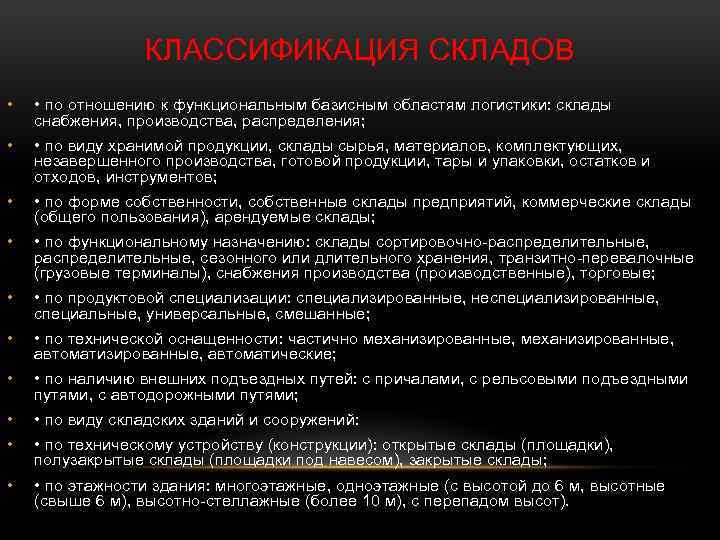 КЛАССИФИКАЦИЯ СКЛАДОВ

• • по отношению к функциональным базисным областям логистики: склады снабжения, производства, распределения;

• • по виду хранимой продукции, склады сырья, материалов, комплектующих, незавершенного производства, готовой продукции, тары и упаковки, остатков и отходов, инструментов;

• • по форме собственности, собственные склады предприятий, коммерческие склады (общего пользования), арендуемые склады;

• • по функциональному назначению: склады сортировочно-распределительные, распределительные, сезонного или длительного хранения, транзитно-перевалочные (грузовые терминалы), снабжения производства (производственные), торговые;

• • по продуктовой специализации: специализированные, неспециализированные, специальные, универсальные, смешанные;

• • по технической оснащенности: частично механизированные, механизированные, автоматизированные, автоматические;

• • по наличию внешних подъездных путей: с причалами, с рельсовыми подъездными путями, с автодорожными путями;

• • по виду складских зданий и сооружений:

• • по техническому устройству (конструкции): открытые склады (площадки), полузакрытые склады (площадки под навесом), закрытые склады;

• • по этажности здания: многоэтажные, одноэтажные (с высотой до 6 м, высотные (свыше 6 м), высотно-стеллажные (более 10 м), с перепадом высот).